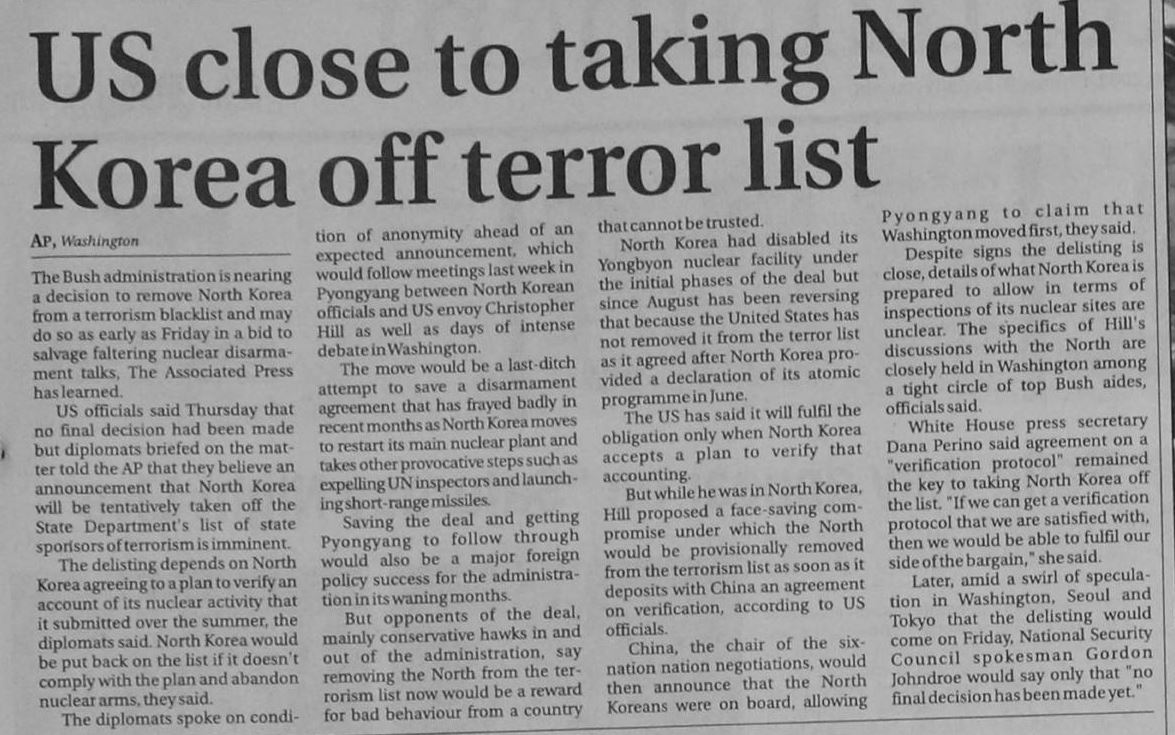 US close to taking North Korea off terror list

AP, Washington

The Bush administration is nearing a decision to remove North Korea from a terrorism blacklist and may do so as early as Friday in a bid to salvage faltering nuclear disarmament talks, The Associated Press has learned.

US officials said Thursday that no final decision had been made but diplomats briefed on the matter told the AP that they believe an announcement that North Korea will be tentatively taken off the State Department's list of state sponsors of terrorism is imminent.

The delisting depends on North Korea agreeing to a plan to verify an account of its nuclear activity that it submitted over the summer, the diplomats said. North Korea would be put back on the list if it doesn't comply with the plan and abandon nuclear arms, they said.

The diplomats spoke on condition of anonymity ahead of an expected announcement, which would follow meetings last week in Pyongyang between North Korean officials and US envoy Christopher Hill as well as days of intense debate in Washington.

The move would be a last-ditch attempt to save a disarmament agreement that has frayed badly in recent months as North Korea moves to restart its main nuclear plant and takes other provocative steps such as expelling UN inspectors and launching short-range missiles.

Saving the deal and getting Pyongyang to follow through would also be a major foreign policy success for the administration in its waning months.

But opponents of the deal, mainly conservative hawks in and out of the administration, say removing the North from the terrorism list now would be a reward for bad behaviour from a country that cannot be trusted.

North Korea had disabled its Yongbyon nuclear facility under the initial phases of the deal but since August has been reversing that because the United States has not removed it from the terror list as it agreed after North Korea provided a declaration of its atomic programme in June.

The US has said it will fulfil the obligation only when North Korea accepts a plan to verify that accounting.

But while he was in North Korea, Hill proposed a face-saving compromise under which the North would be provisionally removed from the terrorism list as soon as it deposits with China an agreement on verification, according to US officials.

China, the chair of the six-nation nation negotiations, would then announce that the North Koreans were on board, allowing Pyongyang to claim that Washington moved first, they said.

Despite signs the delisting is close, details of what North Korea is prepared to allow in terms of inspections of its nuclear sites are unclear. The specifics of Hill's discussions with the North are closely held in Washington among a tight circle of top Bush aides, officials said.

White House press secretary Dana Perino said agreement on a "verification protocol" remained the key to taking North Korea off the list. "If we can get a verification protocol that we are satisfied with, then we would be able to fulfil our side of the bargain," she said.

Later, amid a swirl of speculation in Washington, Seoul and Tokyo that the delisting would come on Friday, National Security Council spokesman Gordon Johndroe would say only that "no final decision has been made yet."